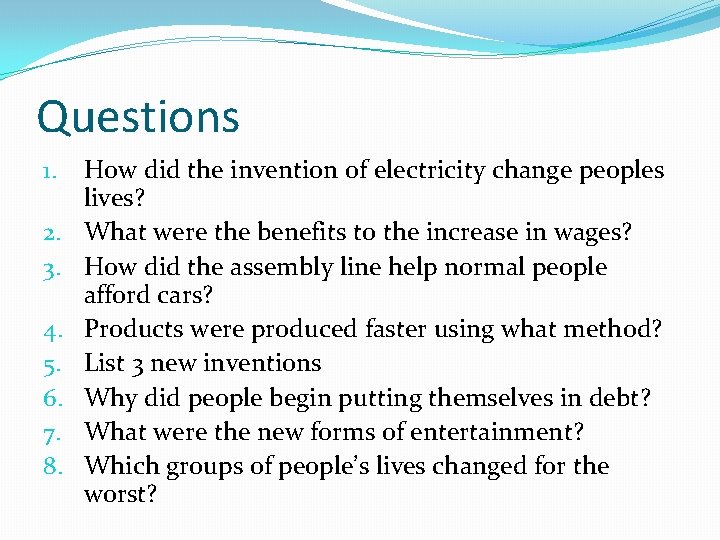 Questions

1. How did the invention of electricity change peoples lives?
2. What were the benefits to the increase in wages?
3. How did the assembly line help normal people afford cars?
4. Products were produced faster using what method?
5. List 3 new inventions
6. Why did people begin putting themselves in debt?
7. What were the new forms of entertainment?
8. Which groups of people's lives changed for the worst?